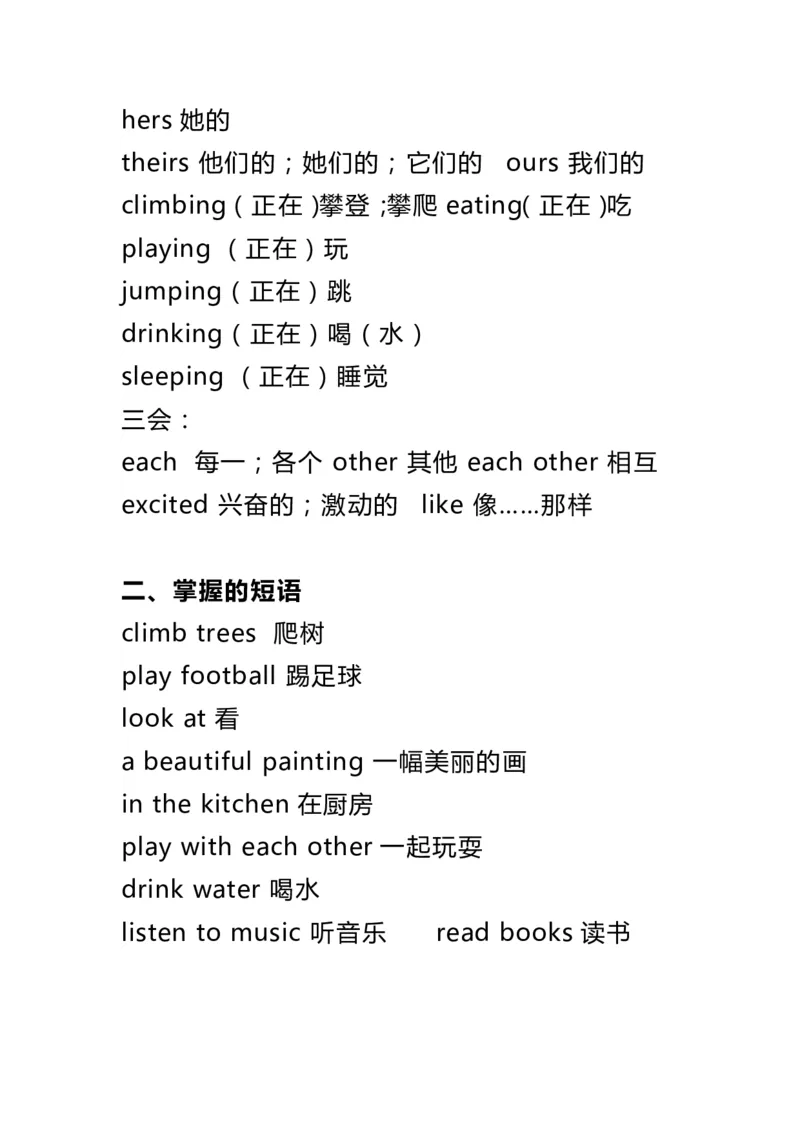 hers 她的
theirs 他们的；她们的；它们的 ours 我们的
climbing（正在）攀登；攀爬 eating(正在)吃
playing （正在）玩
jumping（正在）跳
drinking（正在）喝（水）
sleeping （正在）睡觉
三会：
each 每一；各个 other 其他 each other 相互
excited 兴奋的；激动的 like 像……那样

二、掌握的短语
climb trees 爬树
play football 踢足球
look at 看
a beautiful painting 一幅美丽的画
in the kitchen 在厨房
play with each other 一起玩耍
drink water 喝水
listen to music 听音乐 read books 读书